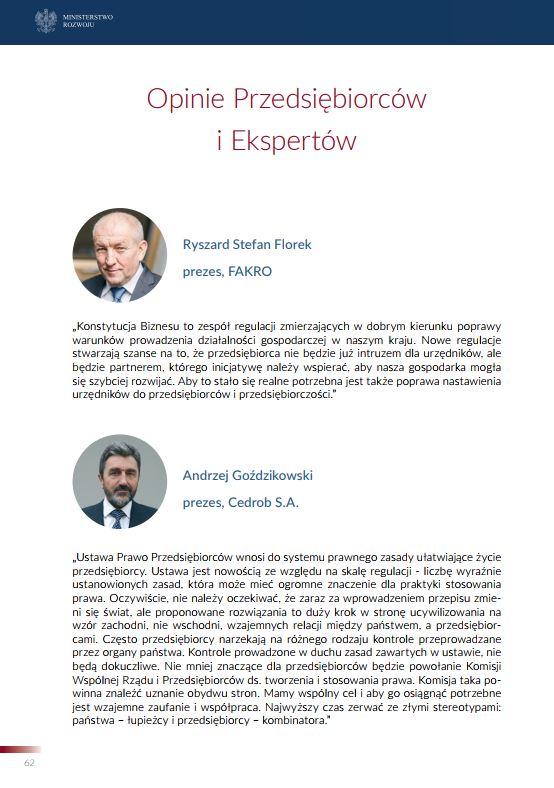 MINISTERSTWO ROZWOJU

Opinie Przedsiębiorców i Ekspertów

Ryszard Stefan Florek

prezes, FAKRO

„Konstytucja Biznesu to zespół regulacji zmierzających w dobrym kierunku poprawy warunków prowadzenia działalności gospodarczej w naszym kraju. Nowe regulacje stwarzają szanse na to, że przedsiębiorca nie będzie już intruzem dla urzędników, ale będzie partnerem, którego inicjatywę należy wspierać, aby nasza gospodarka mogła się szybciej rozwijać. Aby to stało się realne potrzebna jest także poprawa nastawienia urzędników do przedsiębiorców i przedsiębiorczości."

Andrzej Goździkowski

prezes, Cedrob S.A.

„Ustawa Prawo Przedsiębiorców wnosi do systemu prawnego zasady ułatwiające życie przedsiębiorcy. Ustawa jest nowością ze względu na skalę regulacji - liczbę wyraźnie ustanowionych zasad, która może mieć ogromne znaczenie dla praktyki stosowania prawa. Oczywiście, nie należy oczekiwać, że zaraz za wprowadzeniem przepisu zmieni się świat, ale proponowane rozwiązania to duży krok w stronę ucywilizowania na wzór zachodni, nie wschodni, wzajemnych relacji między państwem, a przedsiębiorcami. Często przedsiębiorcy narzekają na różnego rodzaju kontrole przeprowadzane przez organy państwa. Kontrole prowadzone w duchu zasad zawartych w ustawie, nie będą dokuczliwe. Nie mniej znaczące dla przedsiębiorców będzie powołanie Komisji Wspólnej Rządu i Przedsiębiorców ds. tworzenia i stosowania prawa. Komisja taka powinna znaleźć uznanie obydwu stron. Mamy wspólny cel i aby go osiągnąć potrzebne jest wzajemne zaufanie i współpraca. Najwyższy czas zerwać ze złymi stereotypami: państwa – łupieżcy i przedsiębiorcy – kombinatora."

62